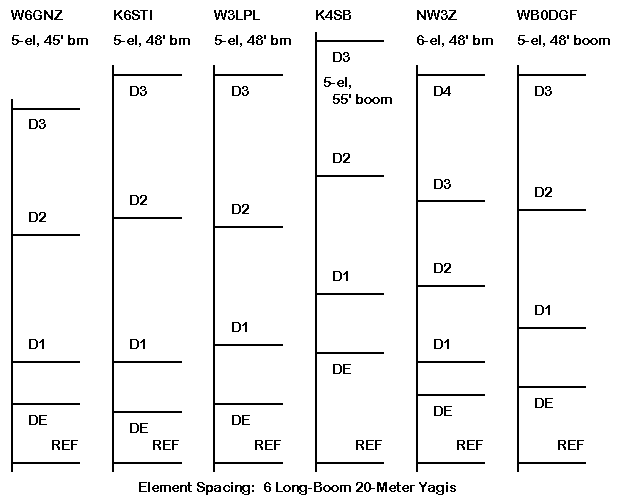 W6GNZ
5-el, 45' bm
D3
D2
D1
DE
REF

K6STI
5-el, 48' bm
D3
D2
D1
DE
REF

W3LPL
5-el, 48' bm
D3
D2
D1
DE
REF

K4SB
D3
5-el, 55' boom
D2
D1
DE
REF

NW3Z
6-el, 48' bm
D4
D3
D2
D1
DE
REF

WB0DGF
5-el, 48' boom
D3
D2
D1
DE
REF

Element Spacing: 6 Long-Boom 20-Meter Yagis